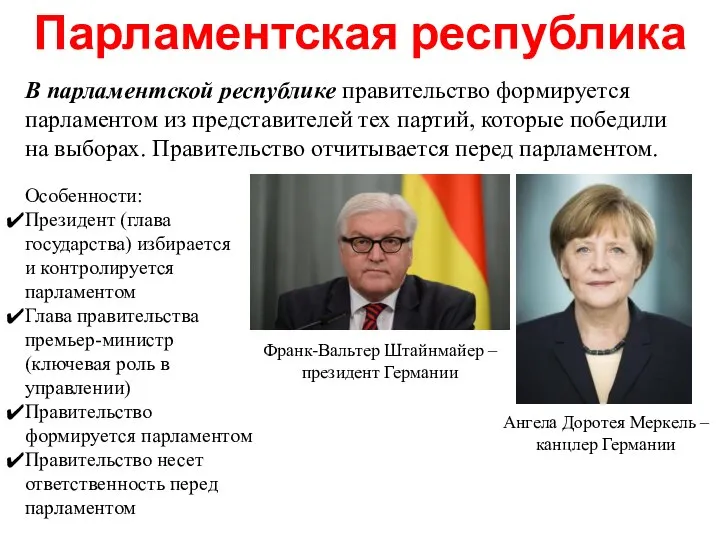 Парламентская республика

В парламентской республике правительство формируется парламентом из представителей тех партий, которые победили на выборах. Правительство отчитывается перед парламентом.

Особенности:
✔Президент (глава государства) избирается и контролируется парламентом
✔Глава правительства премьер-министр (ключевая роль в управлении)
✔Правительство формируется парламентом
✔Правительство несет ответственность перед парламентом

Франк-Вальтер Штайнмайер – президент Германии

Ангела Доротея Меркель – канцлер Германии